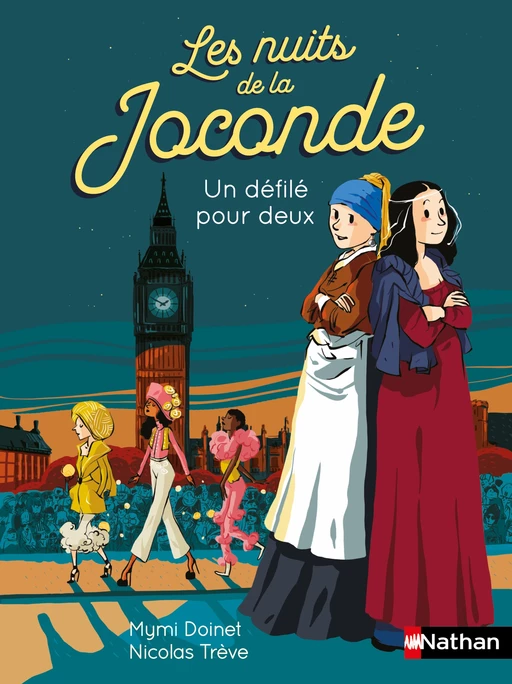 Les nuits de la Joconde

Un défilé pour deux

Mymi Doinet
Nicolas Trève

Nathan